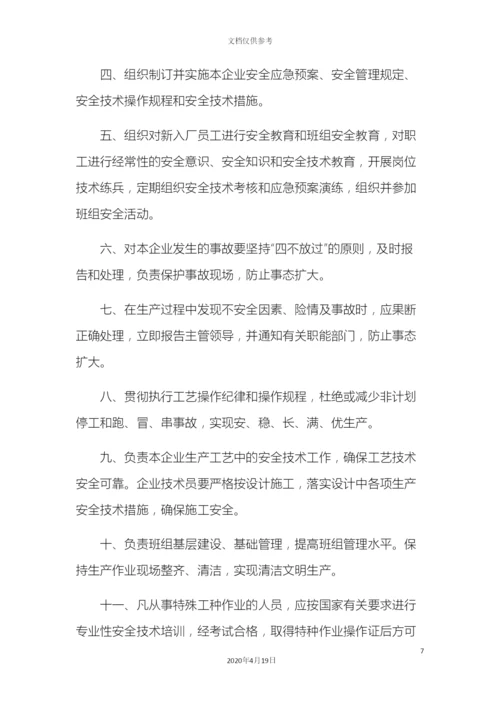 文档仅供参考

四、组织制订并实施本企业安全应急预案、安全管理规定、安全技术操作规程和安全技术措施。

五、组织对新入厂员工进行安全教育和班组安全教育，对职工进行经常性的安全意识、安全知识和安全技术教育，开展岗位技术练兵，定期组织安全技术考核和应急预案演练，组织并参加班组安全活动。

六、对本企业发生的事故要坚持“四不放过”的原则，及时报告和处理，负责保护事故现场，防止事态扩大。

七、在生产过程中发现不安全因素、险情及事故时，应果断正确处理，立即报告主管领导，并通知有关职能部门，防止事态扩大。

八、贯彻执行工艺操作纪律和操作规程，杜绝或减少非计划停工和跑、冒、串事故，实现安、稳、长、满、优生产。

九、负责本企业生产工艺中的安全技术工作，确保工艺技术安全可靠。企业技术员要严格按设计施工，落实设计中各项生产安全技术措施，确保施工安全。

十、负责班组基层建设、基础管理，提高班组管理水平。保持生产作业现场整齐、清洁，实现清洁文明生产。

十一、凡从事特殊工种作业的人员，应按国家有关要求进行专业性安全技术培训，经考试合格，取得特种作业操作证后方可

7

2020年4月19日